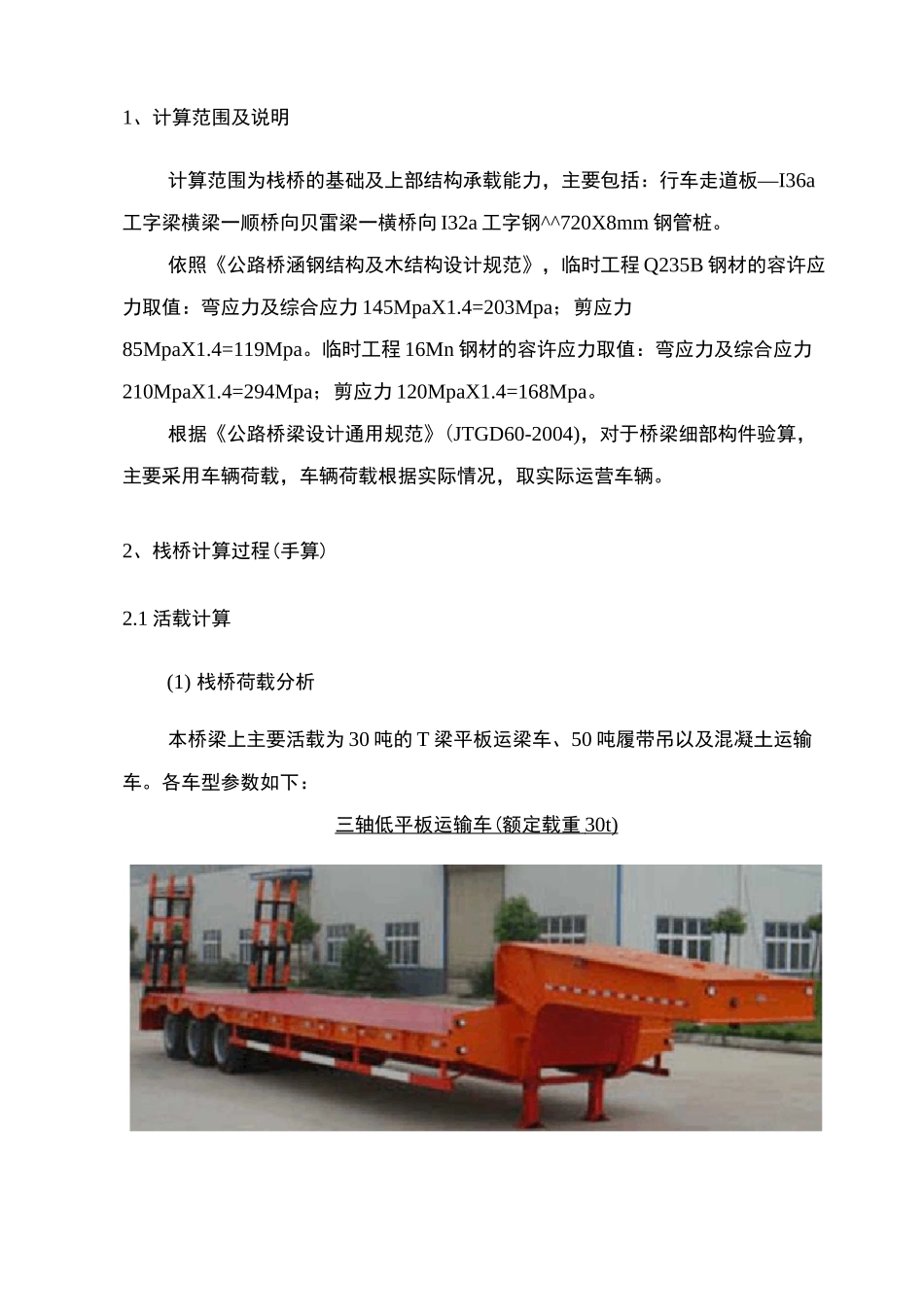 1、计算范围及说明

计算范围为栈桥的基础及上部结构承载能力，主要包括：行车走道板—I36a 工字梁横梁一顺桥向贝雷梁一横桥向 I32a 工字钢^^720X8mm 钢管桩。

依照《公路桥涵钢结构及木结构设计规范》，临时工程 Q235B 钢材的容许应力取值：弯应力及综合应力 145MpaX1.4=203Mpa；剪应力 85MpaX1.4=119Mpa。临时工程 16Mn 钢材的容许应力取值：弯应力及综合应力 210MpaX1.4=294Mpa；剪应力 120MpaX1.4=168Mpa。

根据《公路桥梁设计通用规范》(JTGD60-2004)，对于桥梁细部构件验算，主要采用车辆荷载，车辆荷载根据实际情况，取实际运营车辆。

2、栈桥计算过程(手算)

2.1 活载计算

(1) 栈桥荷载分析

本桥梁上主要活载为 30 吨的 T 梁平板运梁车、50 吨履带吊以及混凝土运输车。各车型参数如下：

三轴低平板运输车(额定载重 30t)